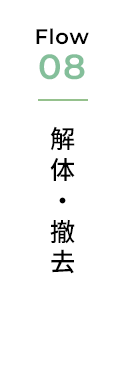 Flow
08

解体・撤去